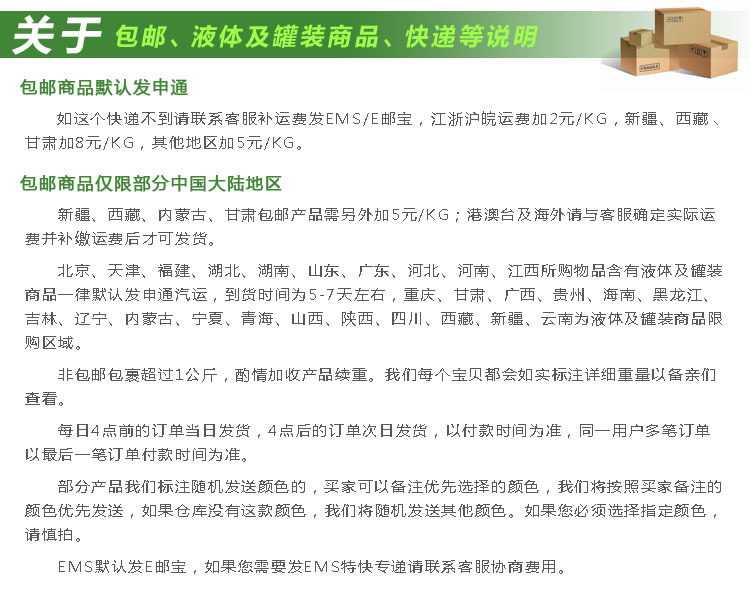 关于 包邮、液体及罐装商品、快递等说明

FRAGILE

包邮商品默认发申通

如这个快递不到请联系客服补运费发EMS/E邮宝，江浙沪皖运费加2元/KG，新疆、西藏、甘肃加8元/KG，其他地区加5元/KG。

包邮商品仅限部分中国大陆地区

新疆、西藏、内蒙古、甘肃包邮产品需另外加5元/KG；港澳台及海外请与客服确定实际运费并补缴运费后才可发货。

北京、天津、福建、湖北、湖南、山东、广东、河北、河南、江西所购物品含有液体及罐装商品一律默认发申通汽运，到货时间为5-7天左右，重庆、甘肃、广西、贵州、海南、黑龙江、吉林、辽宁、内蒙古、宁夏、青海、山西、陕西、四川、西藏、新疆、云南为液体及罐装商品限购区域。

非包邮包裹超过1公斤，酌情加收产品续重。我们每个宝贝都会如实标注详细重量以备亲们查看。

每日4点前的订单当日发货，4点后的订单次日发货，以付款时间为准，同一用户多笔订单以最后一笔订单付款时间为准。

部分产品我们标注随机发送颜色的，买家可以备注优先选择的颜色，我们将按照买家备注的颜色优先发送，如果仓库没有这款颜色，我们将随机发送其他颜色。如果您必须选择指定颜色，请慎拍。

EMS默认发E邮宝，如果您需要发EMS特快专递请联系客服协商费用。